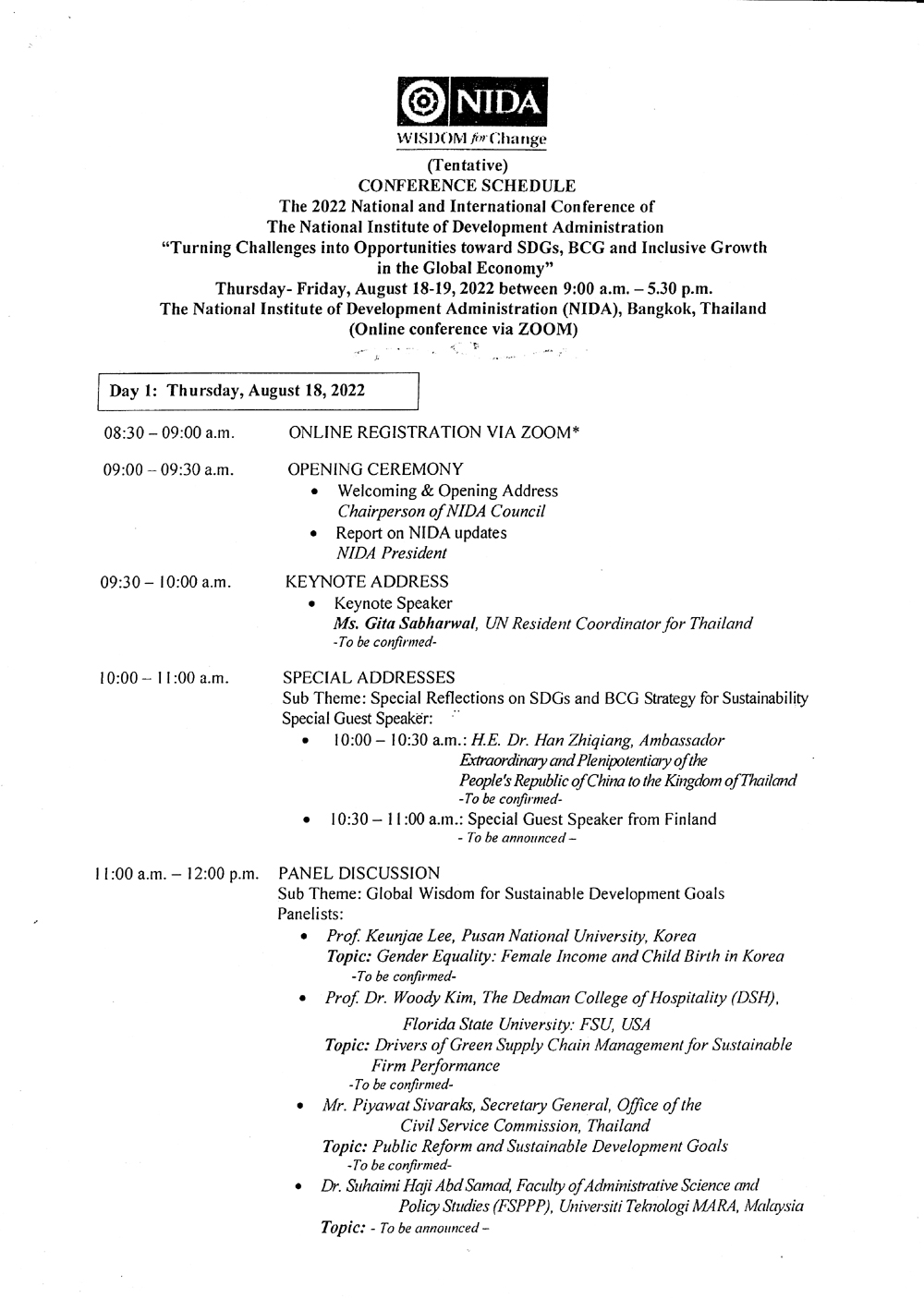 NIDA
WISDOM for Change

(Tentative)
CONFERENCE SCHEDULE
The 2022 National and International Conference of
The National Institute of Development Administration
"Turning Challenges into Opportunities toward SDGs, BCG and Inclusive Growth in the Global Economy"
Thursday- Friday, August 18-19, 2022 between 9:00 a.m. – 5.30 p.m.
The National Institute of Development Administration (NIDA), Bangkok, Thailand
(Online conference via ZOOM)

Day 1: Thursday, August 18, 2022

08:30 – 09:00 a.m. ONLINE REGISTRATION VIA ZOOM*

09:00 – 09:30 a.m. OPENING CEREMONY
• Welcoming & Opening Address
Chairperson of NIDA Council
• Report on NIDA updates
NIDA President

09:30 – 10:00 a.m. KEYNOTE ADDRESS
• Keynote Speaker
Ms. Gita Sabharwal, UN Resident Coordinator for Thailand
-To be confirmed-

10:00 – 11:00 a.m. SPECIAL ADDRESSES
Sub Theme: Special Reflections on SDGs and BCG Strategy for Sustainability
Special Guest Speaker:
• 10:00 – 10:30 a.m.: H.E. Dr. Han Zhiqiang, Ambassador Extraordinary and Plenipotentiary of the People's Republic of China to the Kingdom of Thailand
-To be confirmed-
• 10:30 – 11:00 a.m.: Special Guest Speaker from Finland
- To be announced –

11:00 a.m. – 12:00 p.m. PANEL DISCUSSION
Sub Theme: Global Wisdom for Sustainable Development Goals
Panelists:
• Prof. Keunjae Lee, Pusan National University, Korea
Topic: Gender Equality: Female Income and Child Birth in Korea
-To be confirmed-
• Prof. Dr. Woody Kim, The Dedman College of Hospitality (DSH), Florida State University: FSU, USA
Topic: Drivers of Green Supply Chain Management for Sustainable Firm Performance
-To be confirmed-
• Mr. Piyawat Sivaraks, Secretary General, Office of the Civil Service Commission, Thailand
Topic: Public Reform and Sustainable Development Goals
-To be confirmed-
• Dr. Suhaimi Haji Abd Samad, Faculty of Administrative Science and Policy Studies (FSPPP), Universiti Teknologi MARA, Malaysia
Topic: - To be announced –